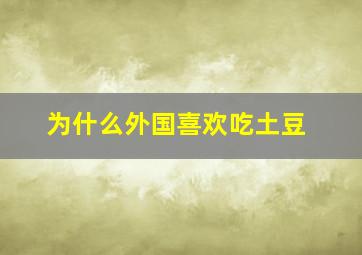 为什么外国喜欢吃土豆